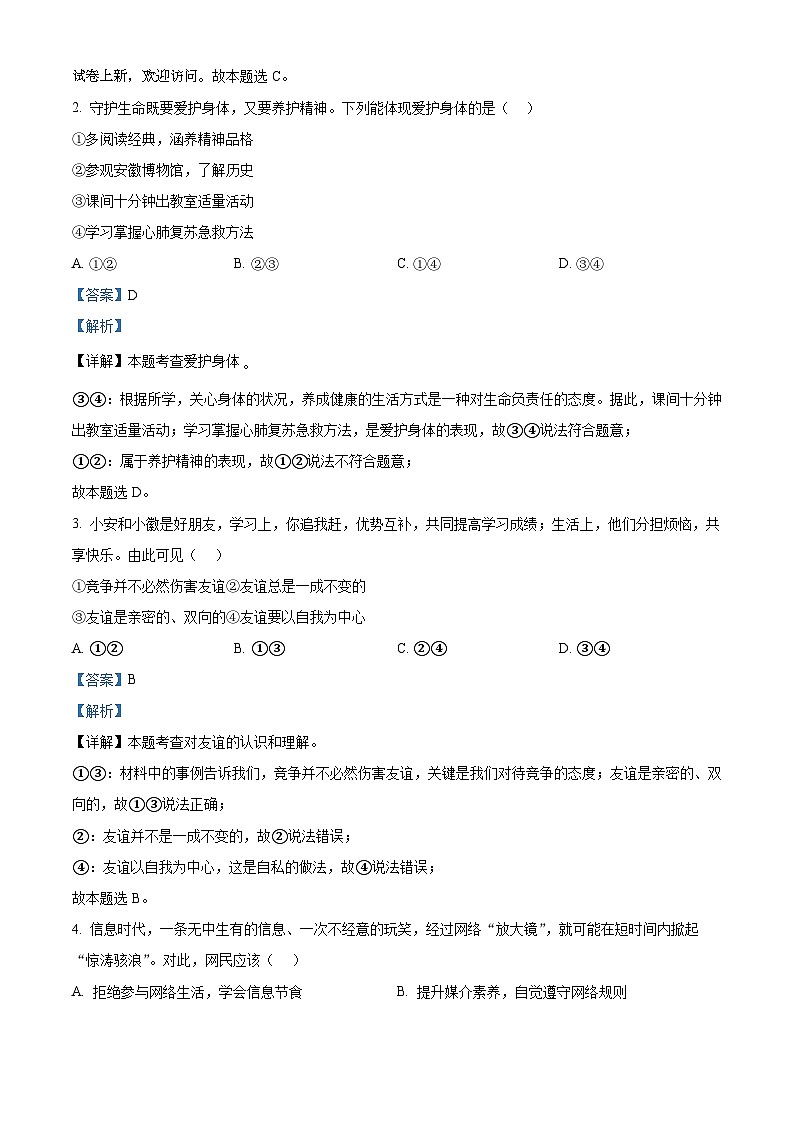 试卷上新，欢迎访问。故本题选 C。

2. 守护生命既要爱护身体，又要养护精神。下列能体现爱护身体的是（　）

①多阅读经典，涵养精神品格

②参观安徽博物馆，了解历史

③课间十分钟出教室适量活动

④学习掌握心肺复苏急救方法

A. ①②　　B. ②③　　C. ①④　　D. ③④

【答案】D

【解析】

【详解】本题考查爱护身体 。

③④：根据所学，关心身体的状况，养成健康的生活方式是一种对生命负责任的态度。据此，课间十分钟出教室适量活动；学习掌握心肺复苏急救方法，是爱护身体的表现，故③④说法符合题意；

①②：属于养护精神的表现，故①②说法不符合题意；

故本题选 D。

3. 小安和小徽是好朋友，学习上，你追我赶，优势互补，共同提高学习成绩；生活上，他们分担烦恼，共享快乐。由此可见（　）

①竞争并不必然伤害友谊②友谊总是一成不变的

③友谊是亲密的、双向的④友谊要以自我为中心

A. ①②　　B. ①③　　C. ②④　　D. ③④

【答案】B

【解析】

【详解】本题考查对友谊的认识和理解。

①③：材料中的事例告诉我们，竞争并不必然伤害友谊，关键是我们对待竞争的态度；友谊是亲密的、双向的，故①③说法正确；

②：友谊并不是一成不变的，故②说法错误；

④：友谊以自我为中心，这是自私的做法，故④说法错误；

故本题选 B。

4. 信息时代，一条无中生有的信息、一次不经意的玩笑，经过网络“放大镜”，就可能在短时间内掀起“惊涛骇浪”。对此，网民应该（　）

A. 拒绝参与网络生活，学会信息节食　　B. 提升媒介素养，自觉遵守网络规则